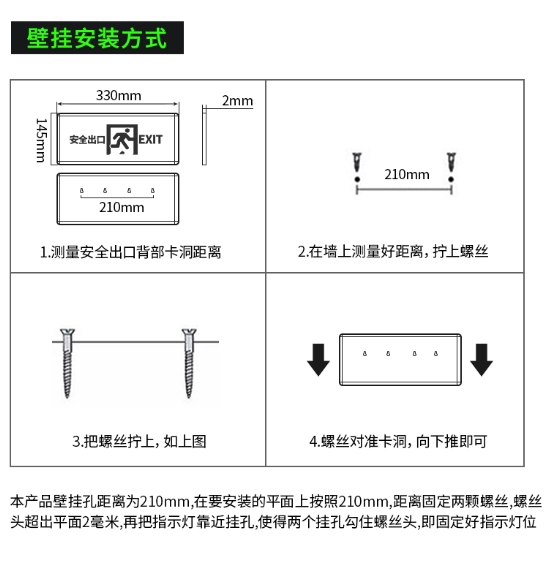 壁挂安装方式

330mm
2mm
145mm
安全出口 EXIT
210mm

1.测量安全出口背部卡洞距离

210mm

2.在墙上测量好距离，拧上螺丝

3.把螺丝拧上，如上图

4.螺丝对准卡洞，向下推即可

本产品壁挂孔距离为210mm,在要安装的平面上按照210mm,距离固定两颗螺丝,螺丝头超出平面2毫米,再把指示灯靠近挂孔,使得两个挂孔勾住螺丝头,即固定好指示灯位